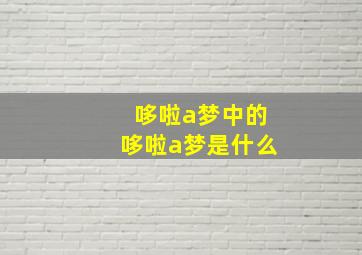 哆啦a梦中的
哆啦a梦是什么